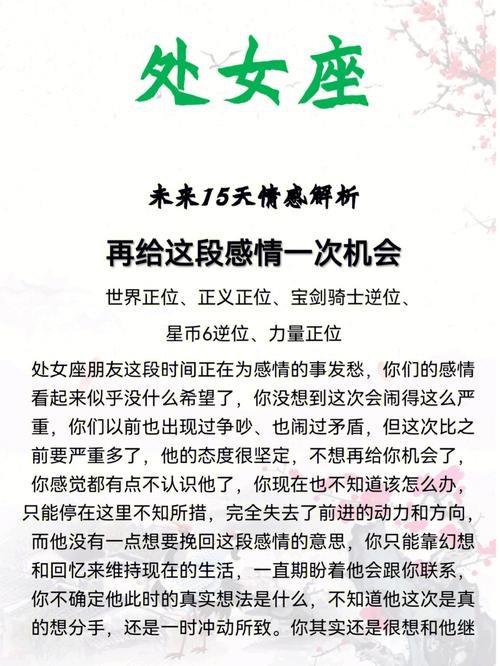 处女座

未来15天情感解析

再给这段感情一次机会

世界正位、正义正位、宝剑骑士逆位、星币6逆位、力量正位

处女座朋友这段时间正在为感情的事发愁，你们的感情看起来似乎没什么希望了，你没想到这次会闹得这么严重，你们以前也出现过争吵、也闹过矛盾，但这次比之前要严重多了，他的态度很坚定，不想再给你机会了，你感觉都有点不认识他了，你现在也不知道该怎么办，只能停在这里不知所措，完全失去了前进的动力和方向，而他没有一点想要挽回这段感情的意思，你只能靠幻想和回忆来维持现在的生活，一直期盼着他会跟你联系，你不确定他此时的真实想法是什么，不知道他这次是真的想分手，还是一时冲动所致。你其实还是很想和他继